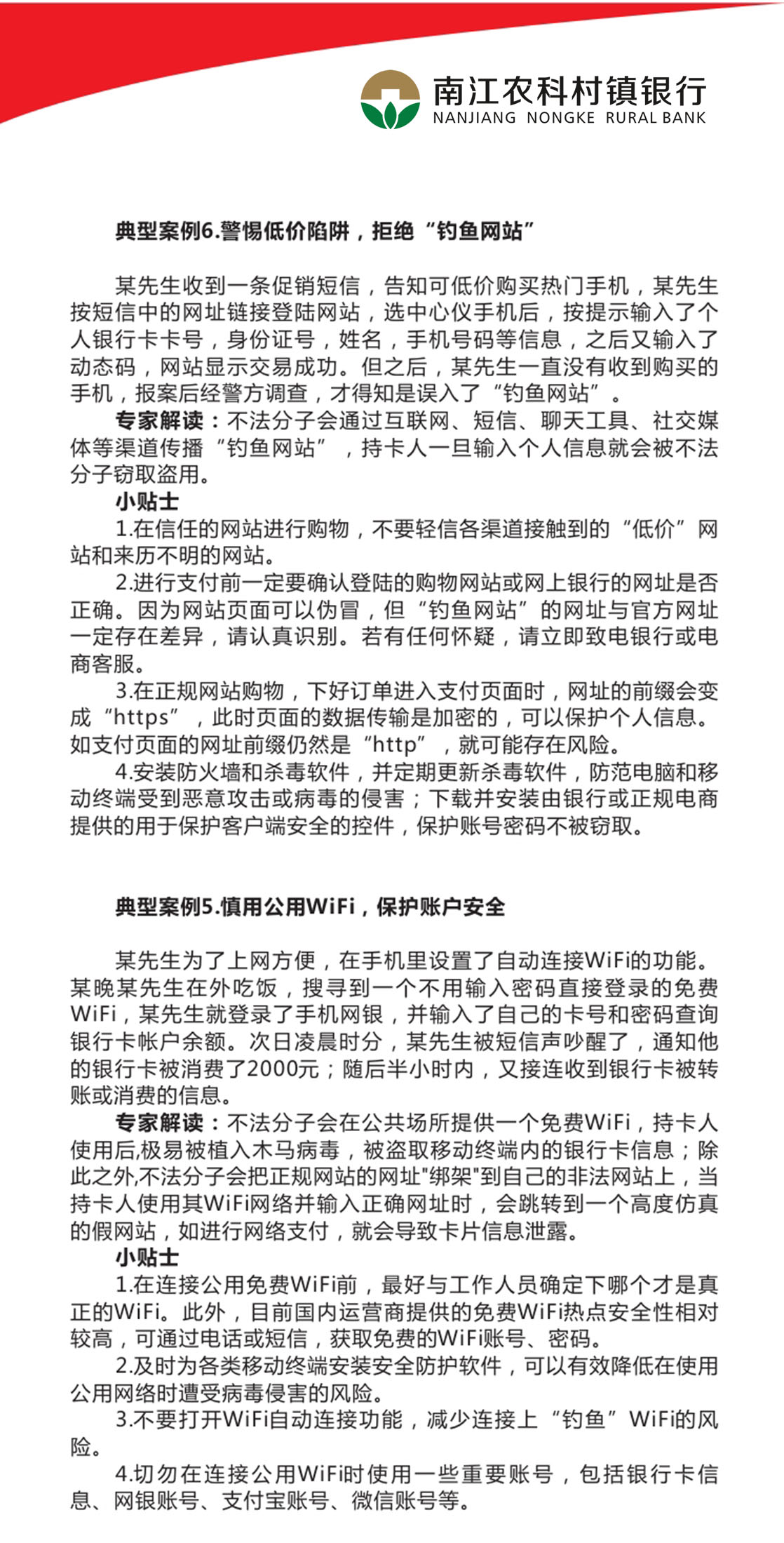 南江农科村镇银行
NANJIANG NONGKE RURAL BANK

典型案例6.警惕低价陷阱，拒绝“钓鱼网站”

某先生收到一条促销短信，告知可低价购买热门手机，某先生按短信中的网址链接登陆网站，选中心仪手机后，按提示输入了个人银行卡卡号，身份证号，姓名，手机号码等信息，之后又输入了动态码，网站显示交易成功。但之后，某先生一直没有收到购买的手机，报案后经警方调查，才得知是误入了“钓鱼网站”。

专家解读：不法分子会通过互联网、短信、聊天工具、社交媒体等渠道传播“钓鱼网站”，持卡人一旦输入个人信息就会被不法分子窃取盗用。

小贴士

1.在信任的网站进行购物，不要轻信各渠道接触到的“低价”网站和来历不明的网站。

2.进行支付前一定要确认登陆的购物网站或网上银行的网址是否正确。因为网站页面可以伪冒，但“钓鱼网站”的网址与官方网址一定存在差异，请认真识别。若有任何怀疑，请立即致电银行或电商客服。

3.在正规网站购物，下好订单进入支付页面时，网址的前缀会变成“https”，此时页面的数据传输是加密的，可以保护个人信息。如支付页面的网址前缀仍然是“http”，就可能存在风险。

4.安装防火墙和杀毒软件，并定期更新杀毒软件，防范电脑和移动终端受到恶意攻击或病毒的侵害；下载并安装由银行或正规电商提供的用于保护客户端安全的控件，保护账号密码不被窃取。

典型案例5.慎用公用WiFi，保护账户安全

某先生为了上网方便，在手机里设置了自动连接WiFi的功能。某晚某先生在外吃饭，搜寻到一个不用输入密码直接登录的免费WiFi，某先生就登录了手机网银，并输入了自己的卡号和密码查询银行卡帐户余额。次日凌晨时分，某先生被短信声吵醒了，通知他的银行卡被消费了2000元；随后半小时内，又接连收到银行卡被转账或消费的信息。

专家解读：不法分子会在公共场所提供一个免费WiFi，持卡人使用后,极易被植入木马病毒，被盗取移动终端内的银行卡信息；除此之外,不法分子会把正规网站的网址"绑架"到自己的非法网站上，当持卡人使用其WiFi网络并输入正确网址时，会跳转到一个高度仿真的假网站，如进行网络支付，就会导致卡片信息泄露。

小贴士

1.在连接公用免费WiFi前，最好与工作人员确定下哪个才是真正的WiFi。此外，目前国内运营商提供的免费WiFi热点安全性相对较高，可通过电话或短信，获取免费的WiFi账号、密码。

2.及时为各类移动终端安装安全防护软件，可以有效降低在使用公用网络时遭受病毒侵害的风险。

3.不要打开WiFi自动连接功能，减少连接上“钓鱼”WiFi的风险。

4.切勿在连接公用WiFi时使用一些重要账号，包括银行卡信息、网银账号、支付宝账号、微信账号等。